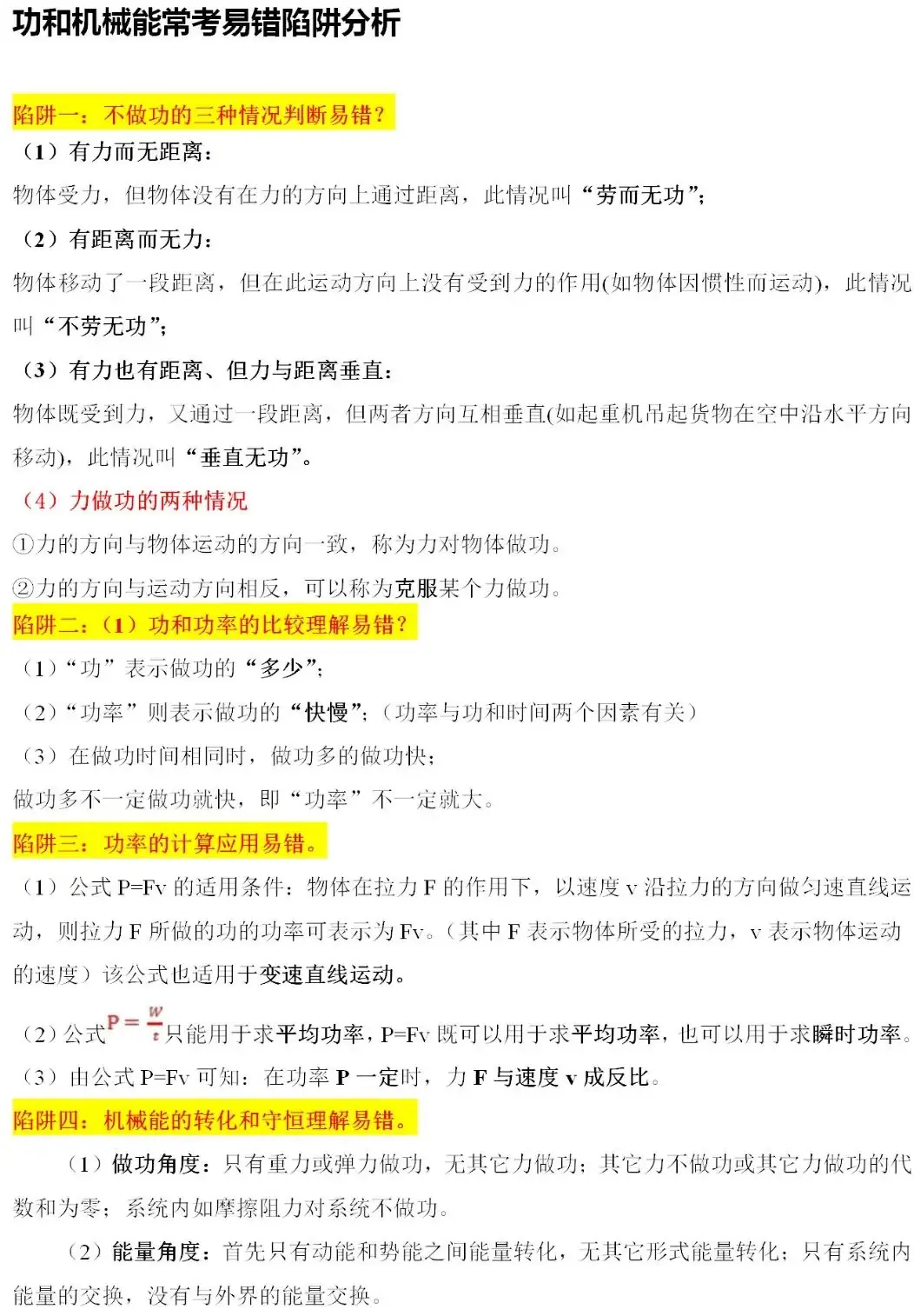 功和机械能常考易错陷阱分析

陷阱一：不做功的三种情况判断易错？

（1）有力而无距离：

物体受力，但物体没有在力的方向上通过距离，此情况叫“劳而无功”；

（2）有距离而无力：

物体移动了一段距离，但在此运动方向上没有受到力的作用(如物体因惯性而运动)，此情况叫“不劳无功”；

（3）有力也有距离、但力与距离垂直：

物体既受到力，又通过一段距离，但两者方向互相垂直(如起重机吊起货物在空中沿水平方向移动)，此情况叫“垂直无功”。

（4）力做功的两种情况

①力的方向与物体运动的方向一致，称为力对物体做功。

②力的方向与运动方向相反，可以称为克服某个力做功。

陷阱二：（1）功和功率的比较理解易错？

（1）“功”表示做功的“多少”；

（2）“功率”则表示做功的“快慢”；（功率与功和时间两个因素有关）

（3）在做功时间相同时，做功多的做功快；

做功多不一定做功就快，即“功率”不一定就大。

陷阱三：功率的计算应用易错。

（1）公式 P=Fv 的适用条件：物体在拉力 F 的作用下，以速度 v 沿拉力的方向做匀速直线运动，则拉力 F 所做的功的功率可表示为 Fv。（其中 F 表示物体所受的拉力，v 表示物体运动的速度）该公式也适用于变速直线运动。

（2）公式$P=\frac{W}{t}$只能用于求平均功率，P=Fv 既可以用于求平均功率，也可以用于求瞬时功率。

（3）由公式 P=Fv 可知：在功率 P 一定时，力 F 与速度 v 成反比。

陷阱四：机械能的转化和守恒理解易错。

（1）做功角度：只有重力或弹力做功，无其它力做功；其它力不做功或其它力做功的代数和为零；系统内如摩擦阻力对系统不做功。

（2）能量角度：首先只有动能和势能之间能量转化，无其它形式能量转化；只有系统内能量的交换，没有与外界的能量交换。